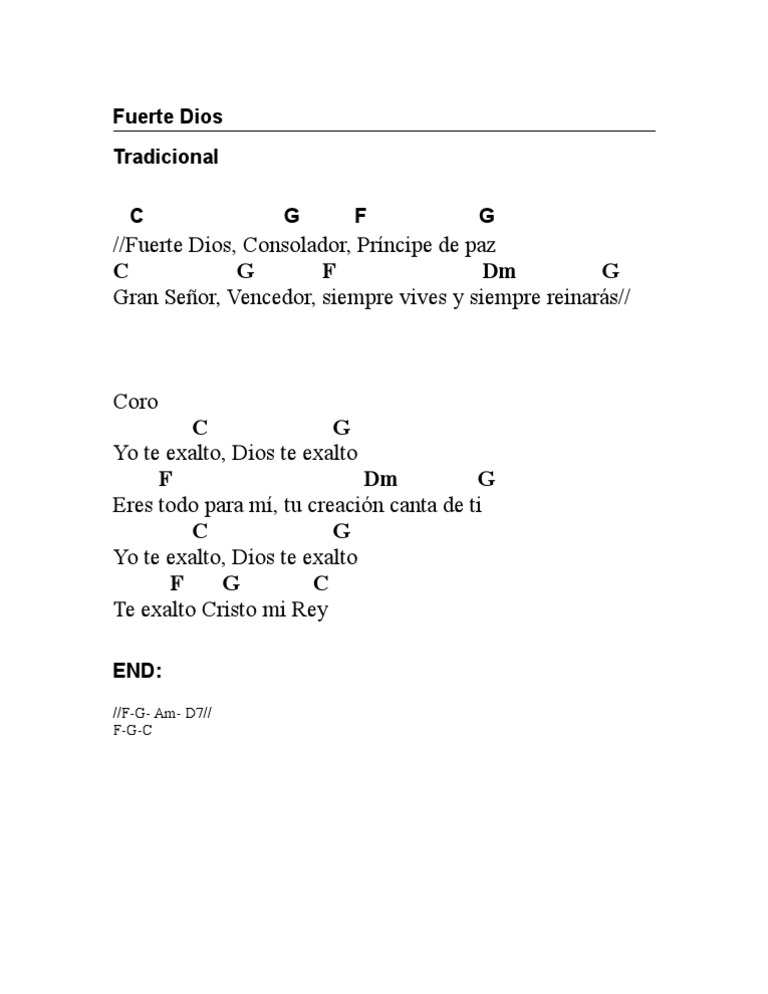 Fuerte Dios

Tradicional

C G F G
//Fuerte Dios, Consolador, Príncipe de paz
C G F Dm G
Gran Señor, Vencedor, siempre vives y siempre reinarás//

Coro
C G
Yo te exalto, Dios te exalto
F Dm G
Eres todo para mí, tu creación canta de ti
C G
Yo te exalto, Dios te exalto
F G C
Te exalto Cristo mi Rey

END:

//F-G- Am- D7//
F-G-C